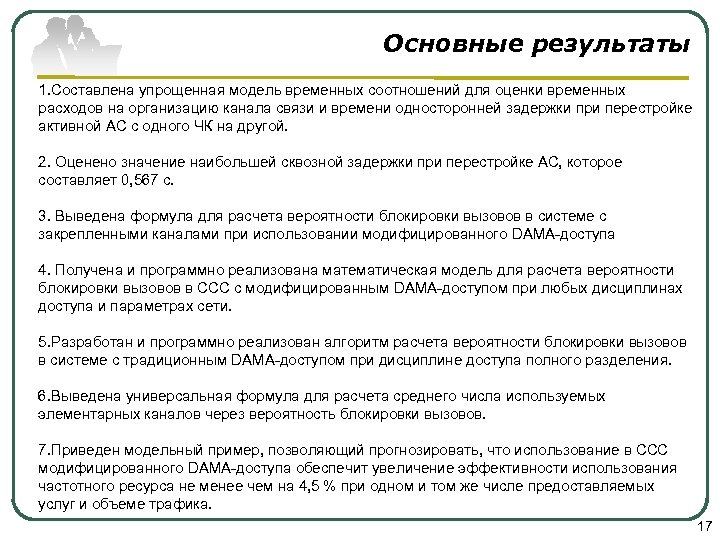 Основные результаты

1.Составлена упрощенная модель временных соотношений для оценки временных расходов на организацию канала связи и времени односторонней задержки при перестройке активной АС с одного ЧК на другой.

2. Оценено значение наибольшей сквозной задержки при перестройке АС, которое составляет 0,567 с.

3. Выведена формула для расчета вероятности блокировки вызовов в системе с закрепленными каналами при использовании модифицированного DAMA-доступа

4. Получена и программно реализована математическая модель для расчета вероятности блокировки вызовов в ССС с модифицированным DAMA-доступом при любых дисциплинах доступа и параметрах сети.

5.Разработан и программно реализован алгоритм расчета вероятности блокировки вызовов в системе с традиционным DAMA-доступом при дисциплине доступа полного разделения.

6.Выведена универсальная формула для расчета среднего числа используемых элементарных каналов через вероятность блокировки вызовов.

7.Приведен модельный пример, позволяющий прогнозировать, что использование в ССС модифицированного DAMA-доступа обеспечит увеличение эффективности использования частотного ресурса не менее чем на 4,5 % при одном и том же числе предоставляемых услуг и объеме трафика.

17